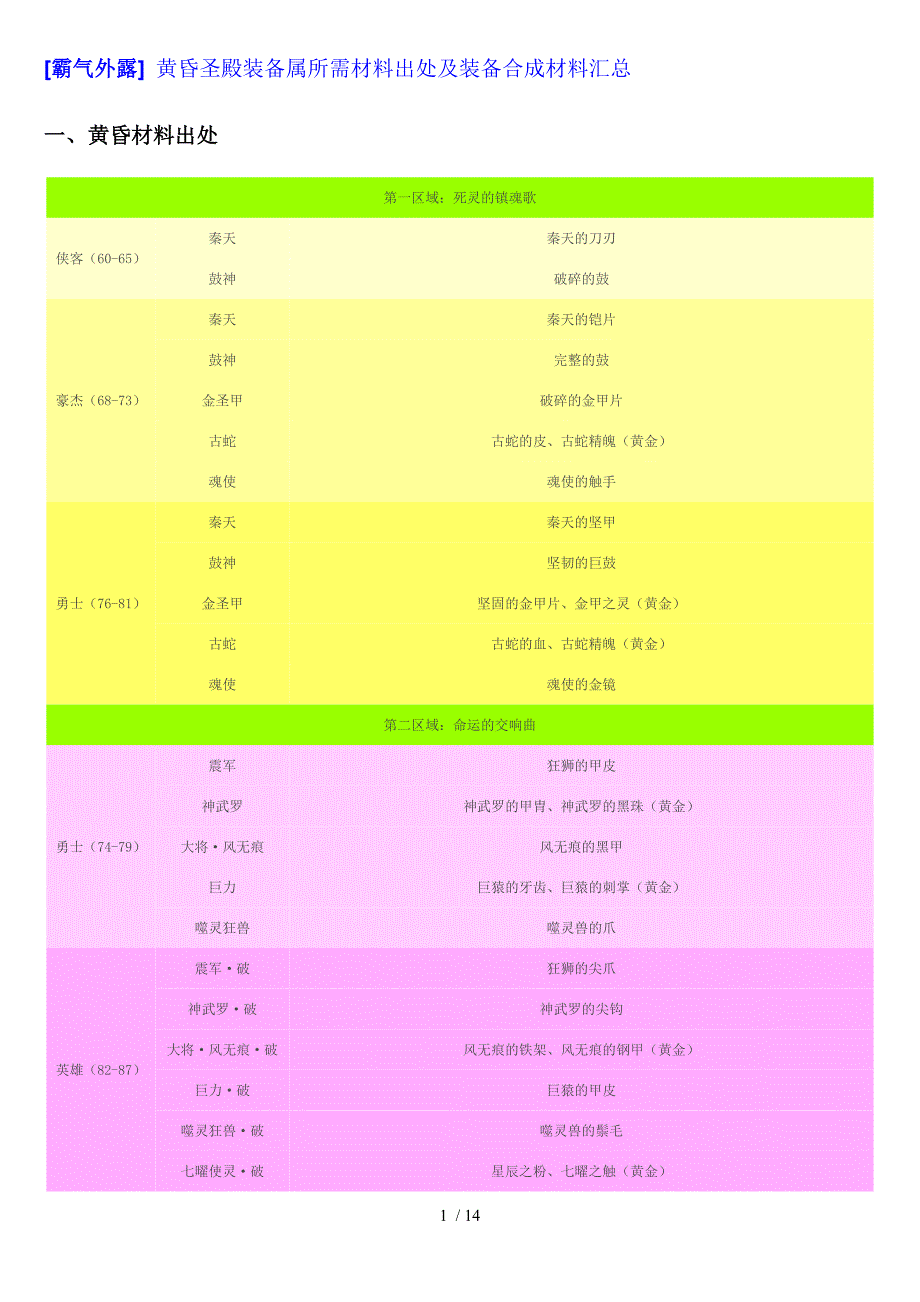 [霸气外露] 黄昏圣殿装备属所需材料出处及装备合成材料汇总

一、黄昏材料出处

| 第一区域：死灵的镇魂歌 | | |
|---|---|---|
| 侠客（60-65） | 秦天 | 秦天的刀刃 |
| | 鼓神 | 破碎的鼓 |
| 豪杰（68-73） | 秦天 | 秦天的铠片 |
| | 鼓神 | 完整的鼓 |
| | 金圣甲 | 破碎的金甲片 |
| | 古蛇 | 古蛇的皮、古蛇精魄（黄金） |
| | 魂使 | 魂使的触手 |
| 勇士（76-81） | 秦天 | 秦天的坚甲 |
| | 鼓神 | 坚韧的巨鼓 |
| | 金圣甲 | 坚固的金甲片、金甲之灵（黄金） |
| | 古蛇 | 古蛇的血、古蛇精魄（黄金） |
| | 魂使 | 魂使的金镜 |
| 第二区域：命运的交响曲 | | |
| 勇士（74-79） | 震军 | 狂狮的甲皮 |
| | 神武罗 | 神武罗的甲胄、神武罗的黑珠（黄金） |
| | 大将·风无痕 | 风无痕的黑甲 |
| | 巨力 | 巨猿的牙齿、巨猿的刺掌（黄金） |
| | 噬灵狂兽 | 噬灵兽的爪 |
| 英雄（82-87） | 震军·破 | 狂狮的尖爪 |
| | 神武罗·破 | 神武罗的尖钩 |
| | 大将·风无痕·破 | 风无痕的铁架、风无痕的钢甲（黄金） |
| | 巨力·破 | 巨猿的甲皮 |
| | 噬灵狂兽·破 | 噬灵兽的鬃毛 |
| | 七曜使灵·破 | 星辰之粉、七曜之触（黄金） |

1 / 14